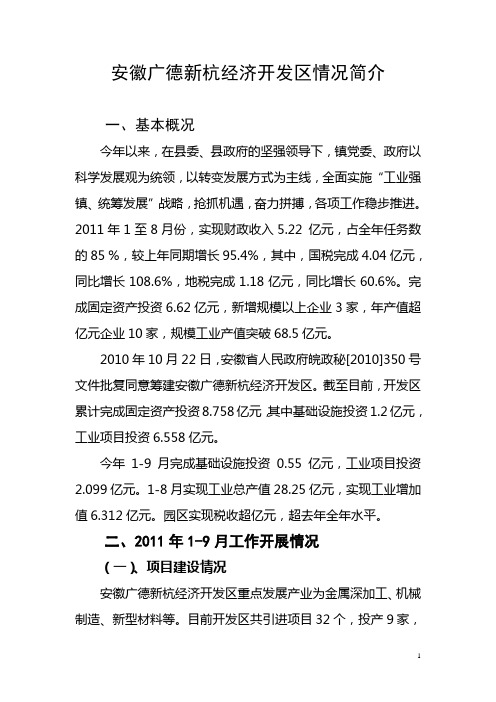 安徽广德新杭经济开发区情况简介

一、基本概况

今年以来，在县委、县政府的坚强领导下，镇党委、政府以科学发展观为统领，以转变发展方式为主线，全面实施“工业强镇、统筹发展”战略，抢抓机遇，奋力拼搏，各项工作稳步推进。2011 年 1 至 8 月份，实现财政收入 5.22 亿元，占全年任务数的 85 %，较上年同期增长 95.4%，其中，国税完成 4.04 亿元，同比增长 108.6%，地税完成 1.18 亿元，同比增长 60.6%。完成固定资产投资 6.62 亿元，新增规模以上企业 3 家，年产值超亿元企业 10 家，规模工业产值突破 68.5 亿元。

2010 年 10 月 22 日，安徽省人民政府皖政秘[2010]350 号文件批复同意筹建安徽广德新杭经济开发区。截至目前，开发区累计完成固定资产投资 8.758 亿元 其中基础设施投资 1.2 亿元，工业项目投资 6.558 亿元。

今年 1-9 月完成基础设施投资 0.55 亿元，工业项目投资 2.099 亿元。1-8 月实现工业总产值 28.25 亿元，实现工业增加值 6.312 亿元。园区实现税收超亿元，超去年全年水平。

二、2011 年 1-9 月工作开展情况

（一）、项目建设情况

安徽广德新杭经济开发区重点发展产业为金属深加工、机械制造、新型材料等。目前开发区共引进项目 32 个，投产 9 家，

1